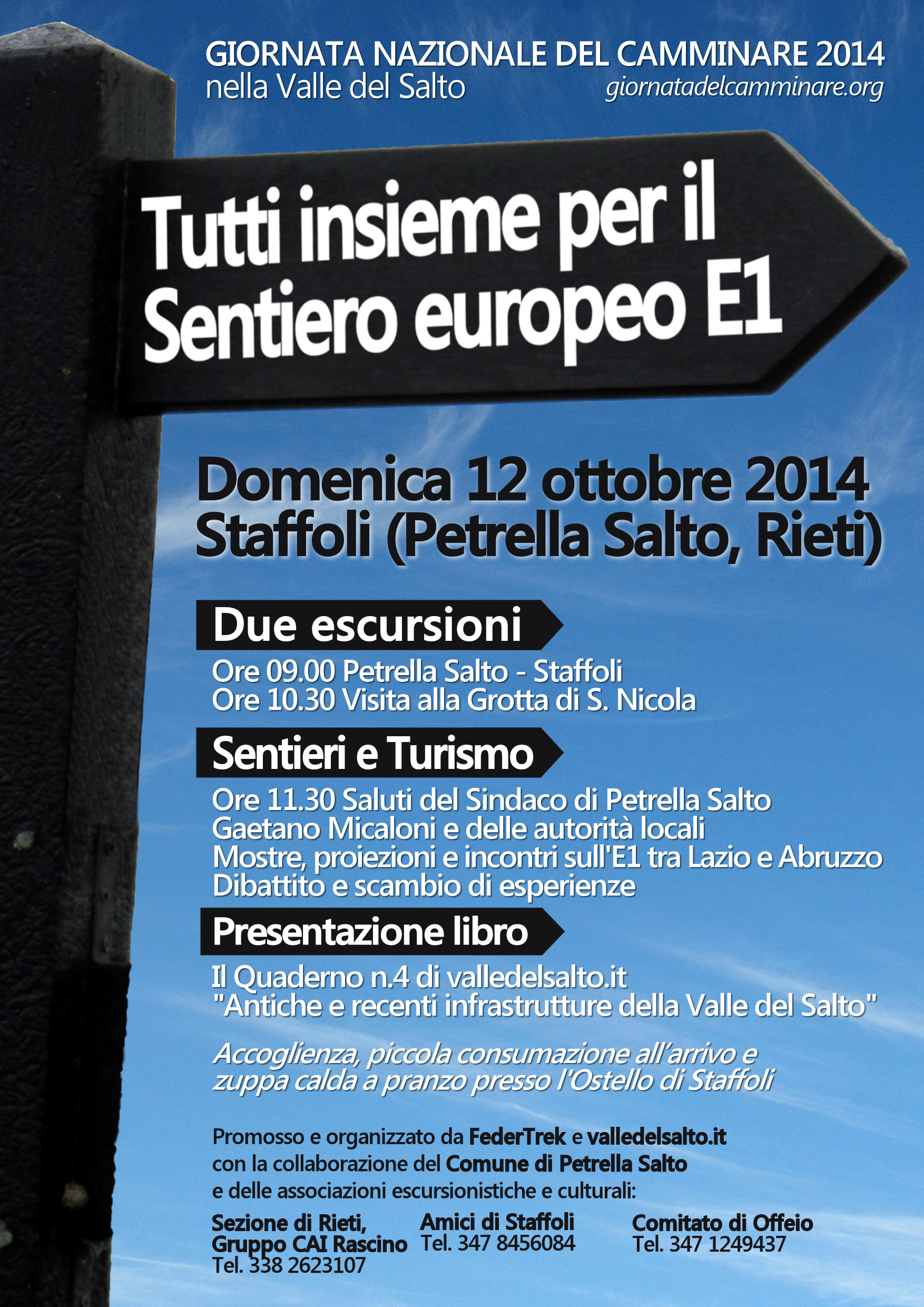 GIORNATA NAZIONALE DEL CAMMINARE 2014
nella Valle del Salto
giornatadelcamminare.org

Tutti insieme per il Sentiero europeo E1

Domenica 12 ottobre 2014
Staffoli (Petrella Salto, Rieti)

Due escursioni

Ore 09.00 Petrella Salto - Staffoli
Ore 10.30 Visita alla Grotta di S. Nicola

Sentieri e Turismo

Ore 11.30 Saluti del Sindaco di Petrella Salto Gaetano Micaloni e delle autorità locali
Mostre, proiezioni e incontri sull'E1 tra Lazio e Abruzzo
Dibattito e scambio di esperienze

Presentazione libro

Il Quaderno n.4 di valledelsalto.it
"Antiche e recenti infrastrutture della Valle del Salto"

Accoglienza, piccola consumazione all'arrivo e zuppa calda a pranzo presso l'Ostello di Staffoli

Promosso e organizzato da FederTrek e valledelsalto.it
con la collaborazione del Comune di Petrella Salto
e delle associazioni escursionistiche e culturali:

Sezione di Rieti, Gruppo CAI Rascino
Tel. 338 2623107

Amici di Staffoli
Tel. 347 8456084

Comitato di Offeio
Tel. 347 1249437